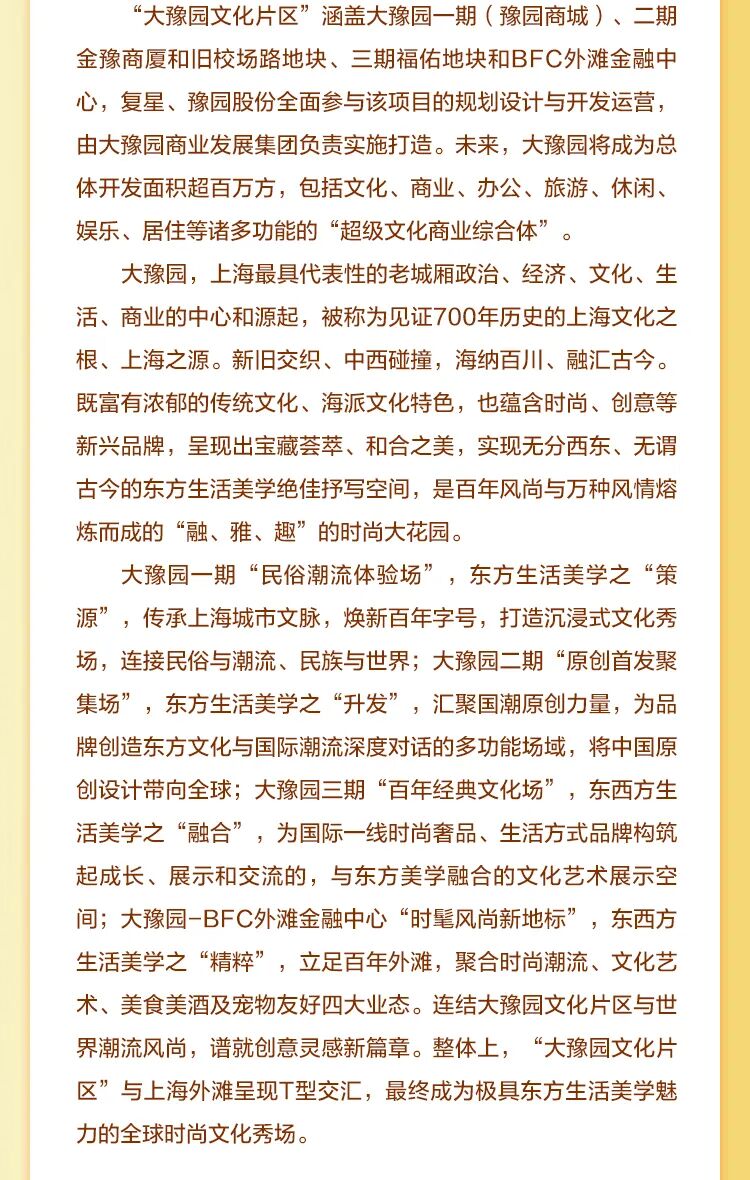 “大豫园文化片区”涵盖大豫园一期（豫园商城）、二期金豫商厦和旧校场路地块、三期福佑地块和BFC外滩金融中心，复星、豫园股份全面参与该项目的规划设计与开发运营，由大豫园商业发展集团负责实施打造。未来，大豫园将成为总体开发面积超百万方，包括文化、商业、办公、旅游、休闲、娱乐、居住等诸多功能的“超级文化商业综合体”。

大豫园，上海最具代表性的老城厢政治、经济、文化、生活、商业的中心和源起，被称为见证700年历史的上海文化之根、上海之源。新旧交织、中西碰撞，海纳百川、融汇古今。既富有浓郁的传统文化、海派文化特色，也蕴含时尚、创意等新兴品牌，呈现出宝藏荟萃、和合之美，实现无分西东、无谓古今的东方生活美学绝佳抒写空间，是百年风尚与万种风情熔炼而成的“融、雅、趣”的时尚大花园。

大豫园一期“民俗潮流体验场”，东方生活美学之“策源”，传承上海城市文脉，焕新百年字号，打造沉浸式文化秀场，连接民俗与潮流、民族与世界；大豫园二期“原创首发聚集场”，东方生活美学之“升发”，汇聚国潮原创力量，为品牌创造东方文化与国际潮流深度对话的多功能场域，将中国原创设计带向全球；大豫园三期“百年经典文化场”，东西方生活美学之“融合”，为国际一线时尚奢品、生活方式品牌构筑起成长、展示和交流的，与东方美学融合的文化艺术展示空间；大豫园-BFC外滩金融中心“时髦风尚新地标”，东西方生活美学之“精粹”，立足百年外滩，聚合时尚潮流、文化艺术、美食美酒及宠物友好四大业态。连结大豫园文化片区与世界潮流风尚，谱就创意灵感新篇章。整体上，“大豫园文化片区”与上海外滩呈现T型交汇，最终成为极具东方生活美学魅力的全球时尚文化秀场。